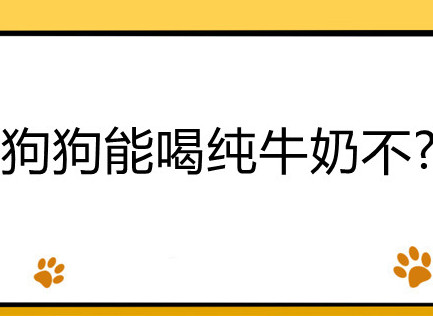 狗狗能喝纯牛奶不?